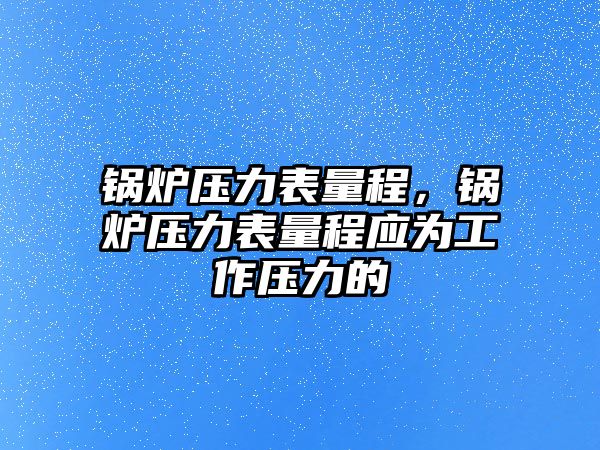 锅炉压力表量程，锅炉压力表量程应为工作压力的